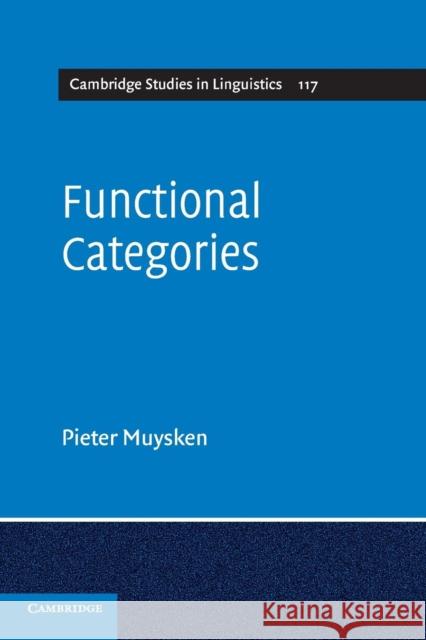 Cambridge Studies in Linguistics 117

Functional Categories

Pieter Muysken

CAMBRIDGE